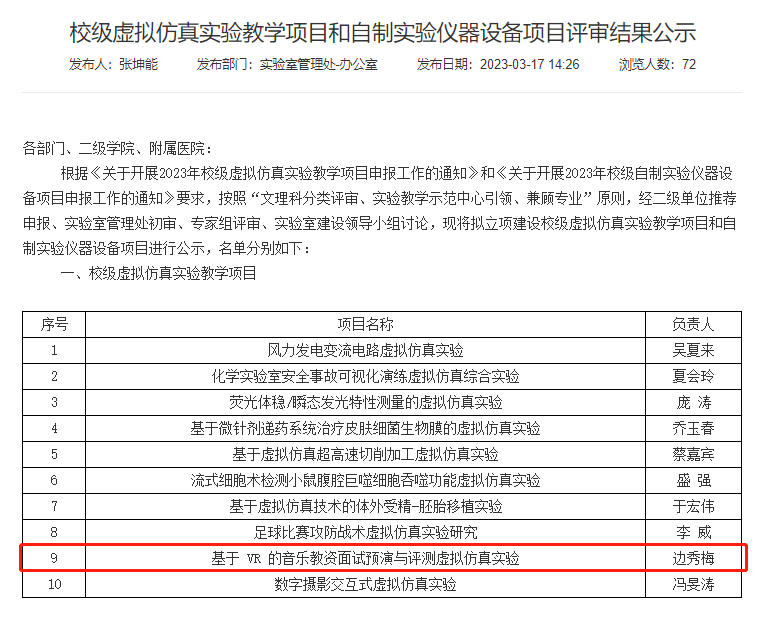 校级虚拟仿真实验教学项目和自制实验仪器设备项目评审结果公示

发布人：张坤能　　发布部门：实验室管理处-办公室　　发布日期：2023-03-17 14:26　　浏览人数：72

各部门、二级学院、附属医院：

根据《关于开展2023年校级虚拟仿真实验教学项目申报工作的通知》和《关于开展2023年校级自制实验仪器设备项目申报工作的通知》要求，按照“文理科分类评审、实验教学示范中心引领、兼顾专业”原则，经二级单位推荐申报、实验室管理处初审、专家组评审、实验室建设领导小组讨论，现将拟立项建设校级虚拟仿真实验教学项目和自制实验仪器设备项目进行公示，名单分别如下：

一、校级虚拟仿真实验教学项目

| 序号 | 项目名称 | 负责人 |
|---|---|---|
| 1 | 风力发电变流电路虚拟仿真实验 | 吴夏来 |
| 2 | 化学实验室安全事故可视化演练虚拟仿真综合实验 | 夏会玲 |
| 3 | 荧光体稳/瞬态发光特性测量的虚拟仿真实验 | 庞 涛 |
| 4 | 基于微针剂递药系统治疗皮肤细菌生物膜的虚拟仿真实验 | 乔玉春 |
| 5 | 基于虚拟仿真超高速切削加工虚拟仿真实验 | 蔡嘉宾 |
| 6 | 流式细胞术检测小鼠腹腔巨噬细胞吞噬功能虚拟仿真实验 | 盛 强 |
| 7 | 基于虚拟仿真技术的体外受精-胚胎移植实验 | 于宏伟 |
| 8 | 足球比赛攻防战术虚拟仿真实验研究 | 李 威 |
| 9 | 基于 VR 的音乐教资面试预演与评测虚拟仿真实验 | 边秀梅 |
| 10 | 数字摄影交互式虚拟仿真实验 | 冯旻涛 |